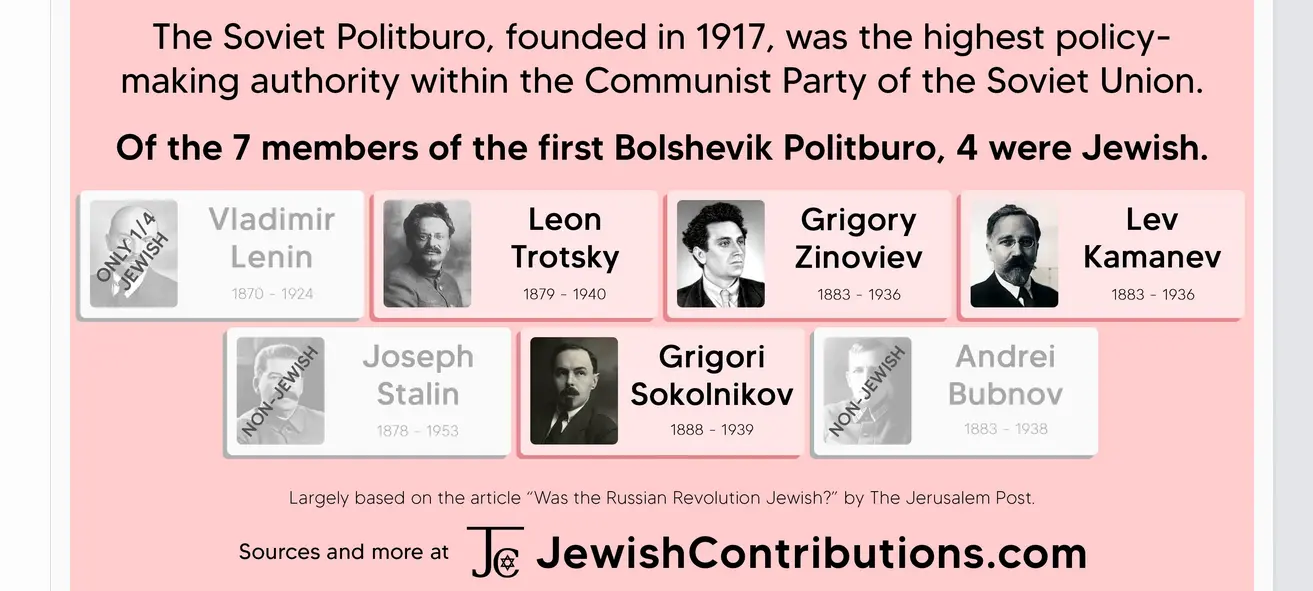 The Soviet Politburo, founded in 1917, was the highest policy-making authority within the Communist Party of the Soviet Union.

Of the 7 members of the first Bolshevik Politburo, 4 were Jewish.

ONLY 1/4 JEWISH
Vladimir Lenin
1870 - 1924

Leon Trotsky
1879 - 1940

Grigory Zinoviev
1883 - 1936

Lev Kamanev
1883 - 1936

NON-JEWISH
Joseph Stalin
1878 - 1953

Grigori Sokolnikov
1888 - 1939

NON-JEWISH
Andrei Bubnov
1883 - 1938

Largely based on the article "Was the Russian Revolution Jewish?" by The Jerusalem Post.

Sources and more at JC JewishContributions.com